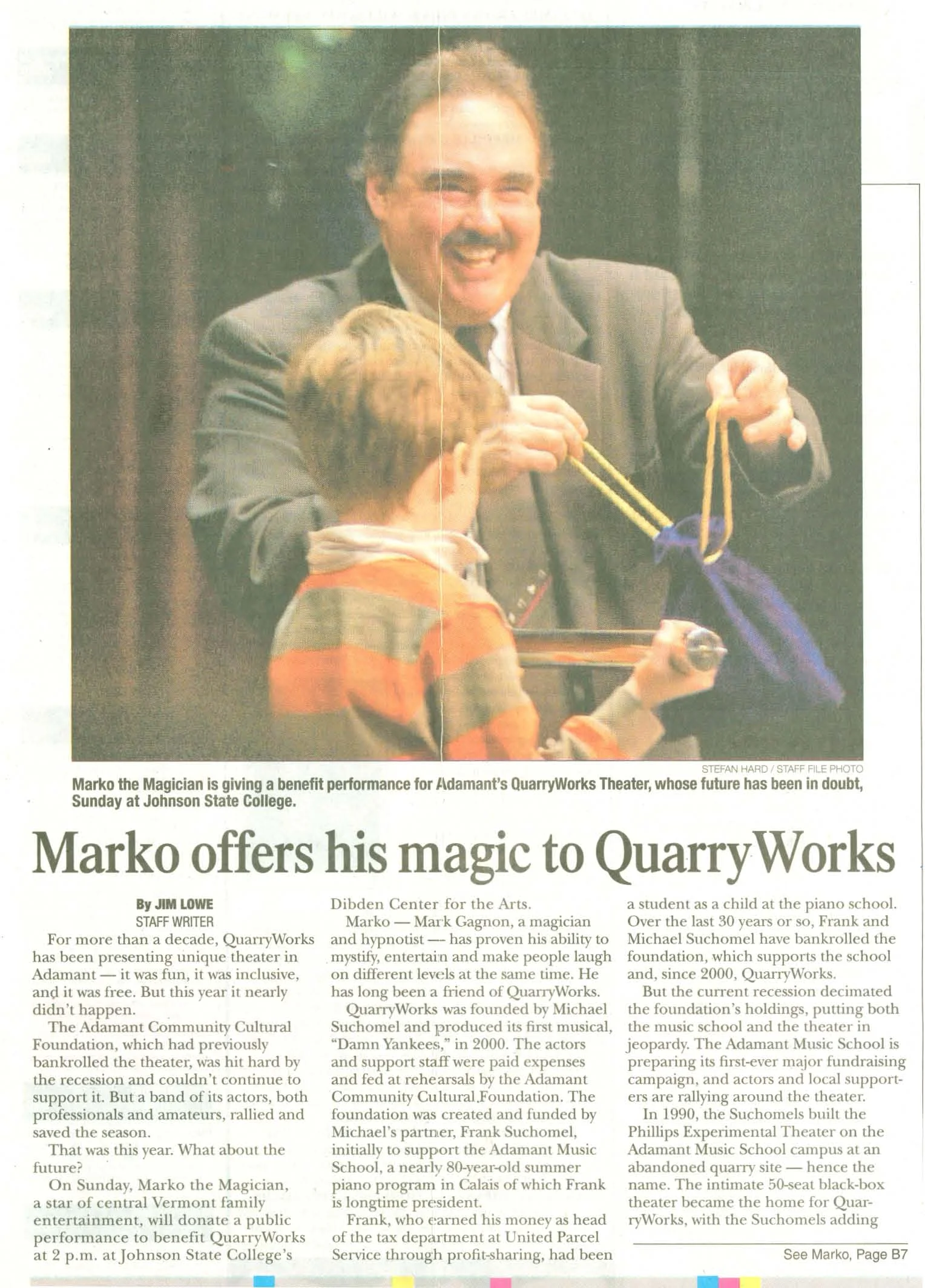 STEFAN HARD / STAFF FILE PHOTO

Marko the Magician is giving a benefit performance for Adamant's QuarryWorks Theater, whose future has been in doubt, Sunday at Johnson State College.

Marko offers his magic to QuarryWorks

By JIM LOWE
STAFF WRITER

For more than a decade, QuarryWorks has been presenting unique theater in Adamant — it was fun, it was inclusive, and it was free. But this year it nearly didn't happen.

The Adamant Community Cultural Foundation, which had previously bankrolled the theater, was hit hard by the recession and couldn't continue to support it. But a band of its actors, both professionals and amateurs, rallied and saved the season.

That was this year. What about the future?

On Sunday, Marko the Magician, a star of central Vermont family entertainment, will donate a public performance to benefit QuarryWorks at 2 p.m. at Johnson State College's Dibden Center for the Arts.

Marko — Mark Gagnon, a magician and hypnotist — has proven his ability to mystify, entertain and make people laugh on different levels at the same time. He has long been a friend of QuarryWorks.

QuarryWorks was founded by Michael Suchomel and produced its first musical, "Damn Yankees," in 2000. The actors and support staff were paid expenses and fed at rehearsals by the Adamant Community Cultural Foundation. The foundation was created and funded by Michael's partner, Frank Suchomel, initially to support the Adamant Music School, a nearly 80-year-old summer piano program in Calais of which Frank is longtime president.

Frank, who earned his money as head of the tax department at United Parcel Service through profit-sharing, had been a student as a child at the piano school. Over the last 30 years or so, Frank and Michael Suchomel have bankrolled the foundation, which supports the school and, since 2000, QuarryWorks.

But the current recession decimated the foundation's holdings, putting both the music school and the theater in jeopardy. The Adamant Music School is preparing its first-ever major fundraising campaign, and actors and local supporters are rallying around the theater.

In 1990, the Suchomels built the Phillips Experimental Theater on the Adamant Music School campus at an abandoned quarry site — hence the name. The intimate 50-seat black-box theater became the home for QuarryWorks, with the Suchomels adding

See Marko, Page B7